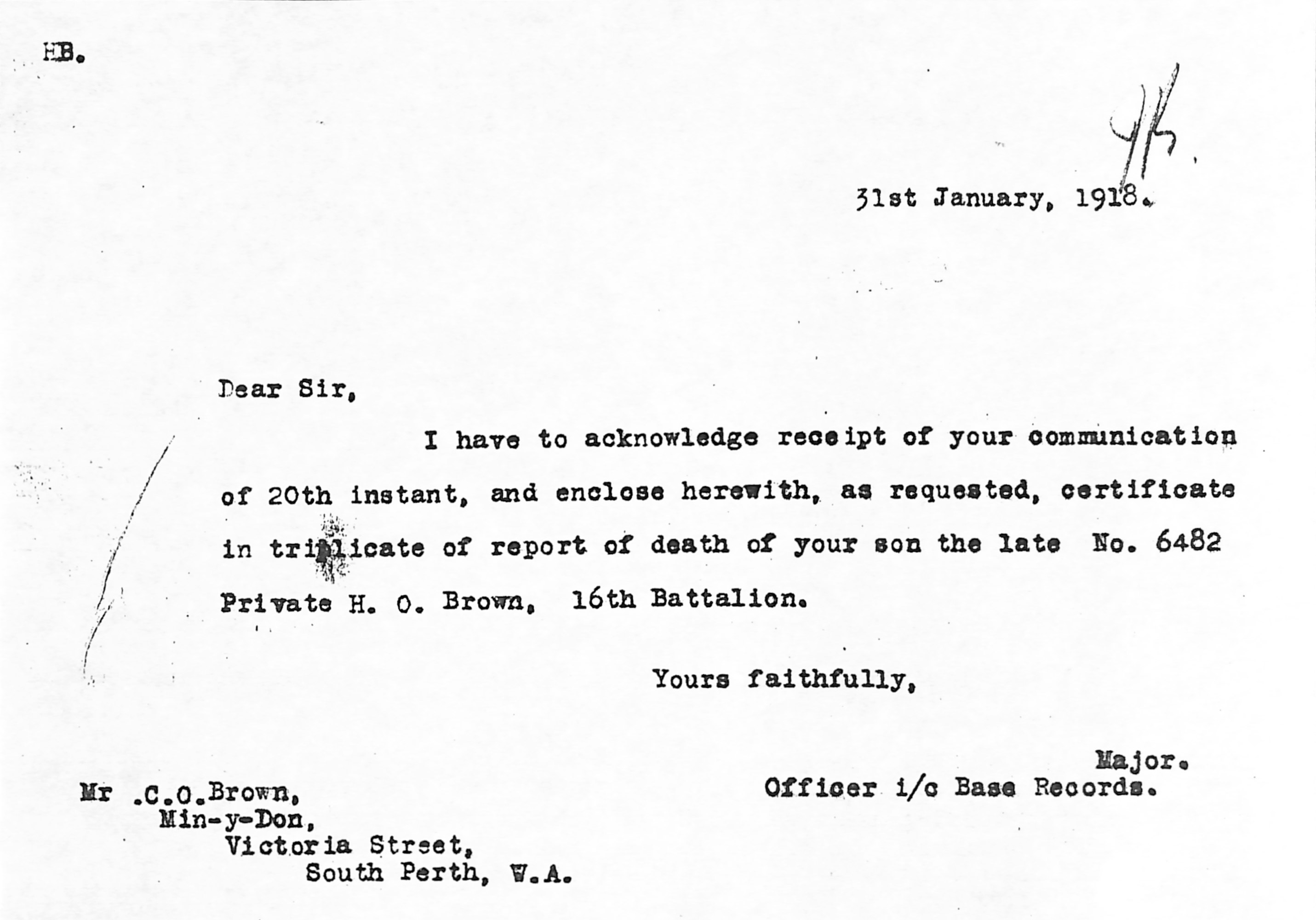 HB.

31st January, 1918.

Dear Sir,

I have to acknowledge receipt of your communication of 20th instant, and enclose herewith, as requested, certificate in triplicate of report of death of your son the late No. 6482 Private H. O. Brown, 16th Battalion.

Yours faithfully,

Major.
Officer i/c Base Records.

Mr .C.O.Brown,
Min-y-Don,
Victoria Street,
South Perth, W.A.